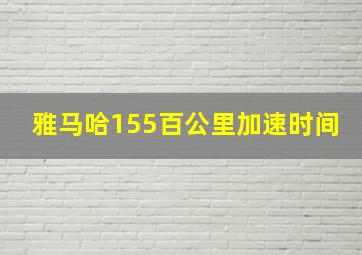 雅马哈155百公里加速时间